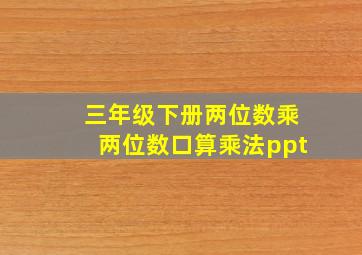 三年级下册两位数乘两位数口算乘法ppt